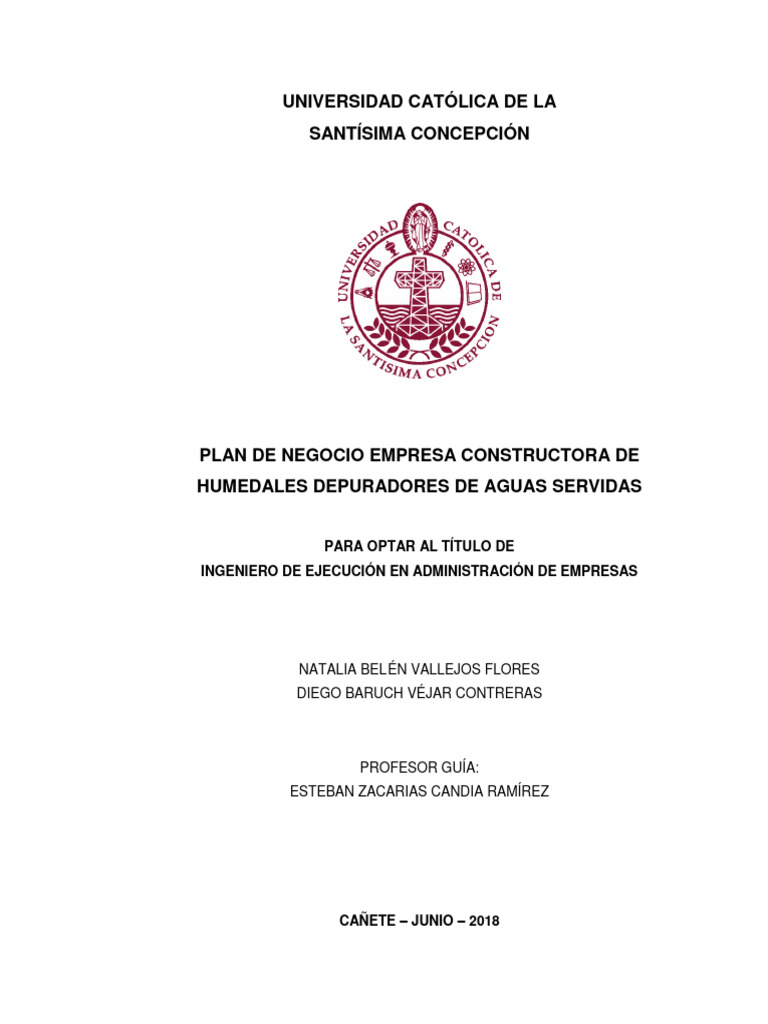 UNIVERSIDAD CATÓLICA DE LA
SANTÍSIMA CONCEPCIÓN

UNIVERSIDAD CATOLICA DE LA SANTISIMA CONCEPCION

PLAN DE NEGOCIO EMPRESA CONSTRUCTORA DE HUMEDALES DEPURADORES DE AGUAS SERVIDAS

PARA OPTAR AL TÍTULO DE
INGENIERO DE EJECUCIÓN EN ADMINISTRACIÓN DE EMPRESAS

NATALIA BELÉN VALLEJOS FLORES
DIEGO BARUCH VÉJAR CONTRERAS

PROFESOR GUÍA:
ESTEBAN ZACARIAS CANDIA RAMÍREZ

CAÑETE – JUNIO – 2018